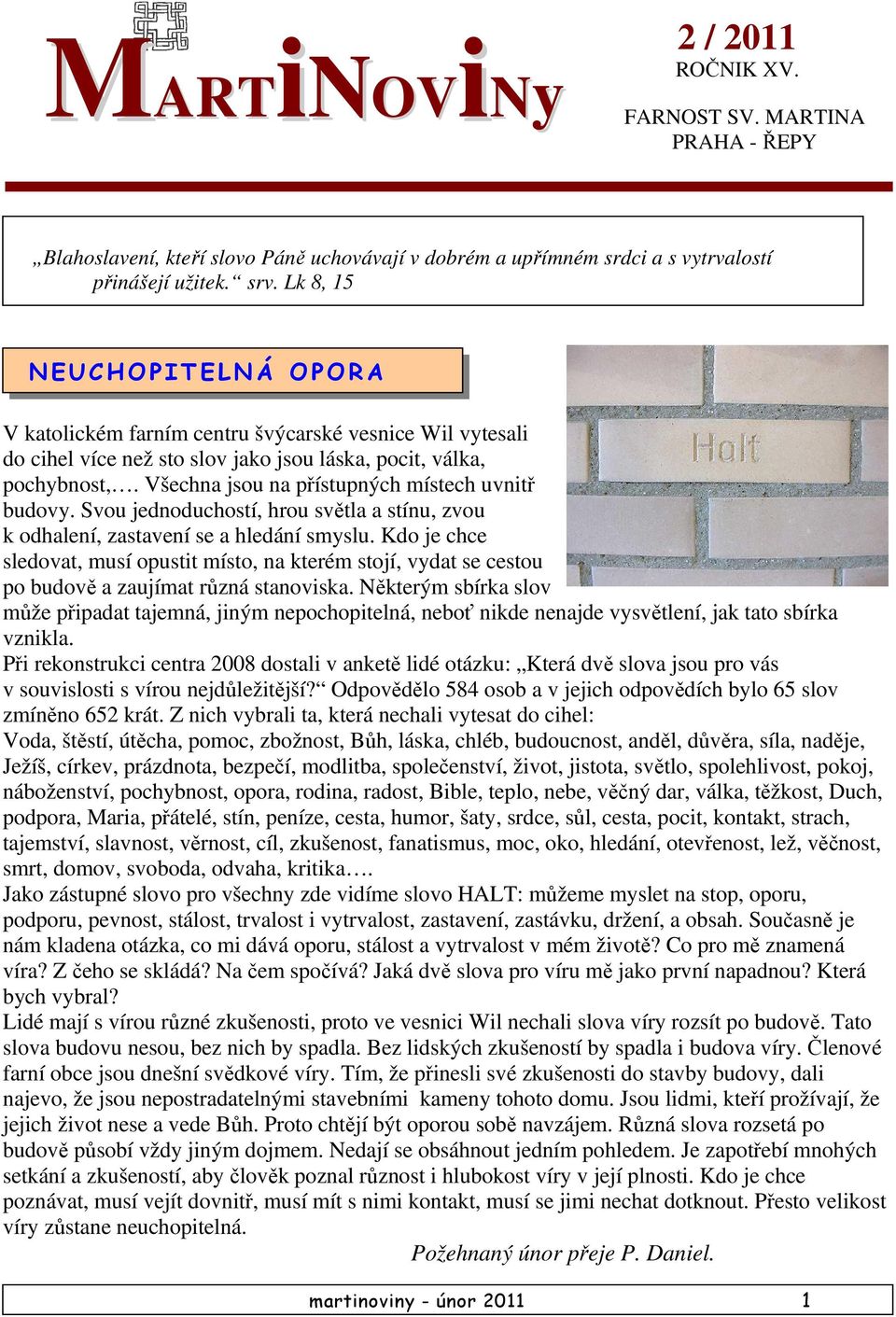 MARTINOVINY

2 / 2011
ROČNIK XV.

FARNOST SV. MARTINA
PRAHA - ŘEPY

„Blahoslavení, kteří slovo Páně uchovávají v dobrém a upřímném srdci a s vytrvalostí přinášejí užitek.“ srv. Lk 8, 15

NEUCHOPITELNÁ OPORA

Halt

V katolickém farním centru švýcarské vesnice Wil vytesali do cihel více než sto slov jako jsou láska, pocit, válka, pochybnost,…. Všechna jsou na přístupných místech uvnitř budovy. Svou jednoduchostí, hrou světla a stínu, zvou k odhalení, zastavení se a hledání smyslu. Kdo je chce sledovat, musí opustit místo, na kterém stojí, vydat se cestou po budově a zaujímat různá stanoviska. Některým sbírka slov může připadat tajemná, jiným nepochopitelná, neboť nikde nenajde vysvětlení, jak tato sbírka vznikla.
Při rekonstrukci centra 2008 dostali v anketě lidé otázku: „Která dvě slova jsou pro vás v souvislosti s vírou nejdůležitější?“ Odpovědělo 584 osob a v jejich odpovědích bylo 65 slov zmíněno 652 krát. Z nich vybrali ta, která nechali vytesat do cihel:
Voda, štěstí, útěcha, pomoc, zbožnost, Bůh, láska, chléb, budoucnost, anděl, důvěra, síla, naděje, Ježíš, církev, prázdnota, bezpečí, modlitba, společenství, život, jistota, světlo, spolehlivost, pokoj, náboženství, pochybnost, opora, rodina, radost, Bible, teplo, nebe, věčný dar, válka, těžkost, Duch, podpora, Maria, přátelé, stín, peníze, cesta, humor, šaty, srdce, sůl, cesta, pocit, kontakt, strach, tajemství, slavnost, věrnost, cíl, zkušenost, fanatismus, moc, oko, hledání, otevřenost, lež, věčnost, smrt, domov, svoboda, odvaha, kritika….
Jako zástupné slovo pro všechny zde vidíme slovo HALT: můžeme myslet na stop, oporu, podporu, pevnost, stálost, trvalost i vytrvalost, zastavení, zastávku, držení, a obsah. Současně je nám kladena otázka, co mi dává oporu, stálost a vytrvalost v mém životě? Co pro mě znamená víra? Z čeho se skládá? Na čem spočívá? Jaká dvě slova pro víru mě jako první napadnou? Která bych vybral?
Lidé mají s vírou různé zkušenosti, proto ve vesnici Wil nechali slova víry rozsít po budově. Tato slova budovu nesou, bez nich by spadla. Bez lidských zkušeností by spadla i budova víry. Členové farní obce jsou dnešní svědkové víry. Tím, že přinesli své zkušenosti do stavby budovy, dali najevo, že jsou nepostradatelnými stavebními kameny tohoto domu. Jsou lidmi, kteří prožívají, že jejich život nese a vede Bůh. Proto chtějí být oporou sobě navzájem. Různá slova rozsetá po budově působí vždy jiným dojmem. Nedají se obsáhnout jedním pohledem. Je zapotřebí mnohých setkání a zkušeností, aby člověk poznal různost i hlubokost víry v její plnosti. Kdo je chce poznávat, musí vejít dovnitř, musí mít s nimi kontakt, musí se jimi nechat dotknout. Přesto velikost víry zůstane neuchopitelná.

Požehnaný únor přeje P. Daniel.

martinoviny - únor 2011 1